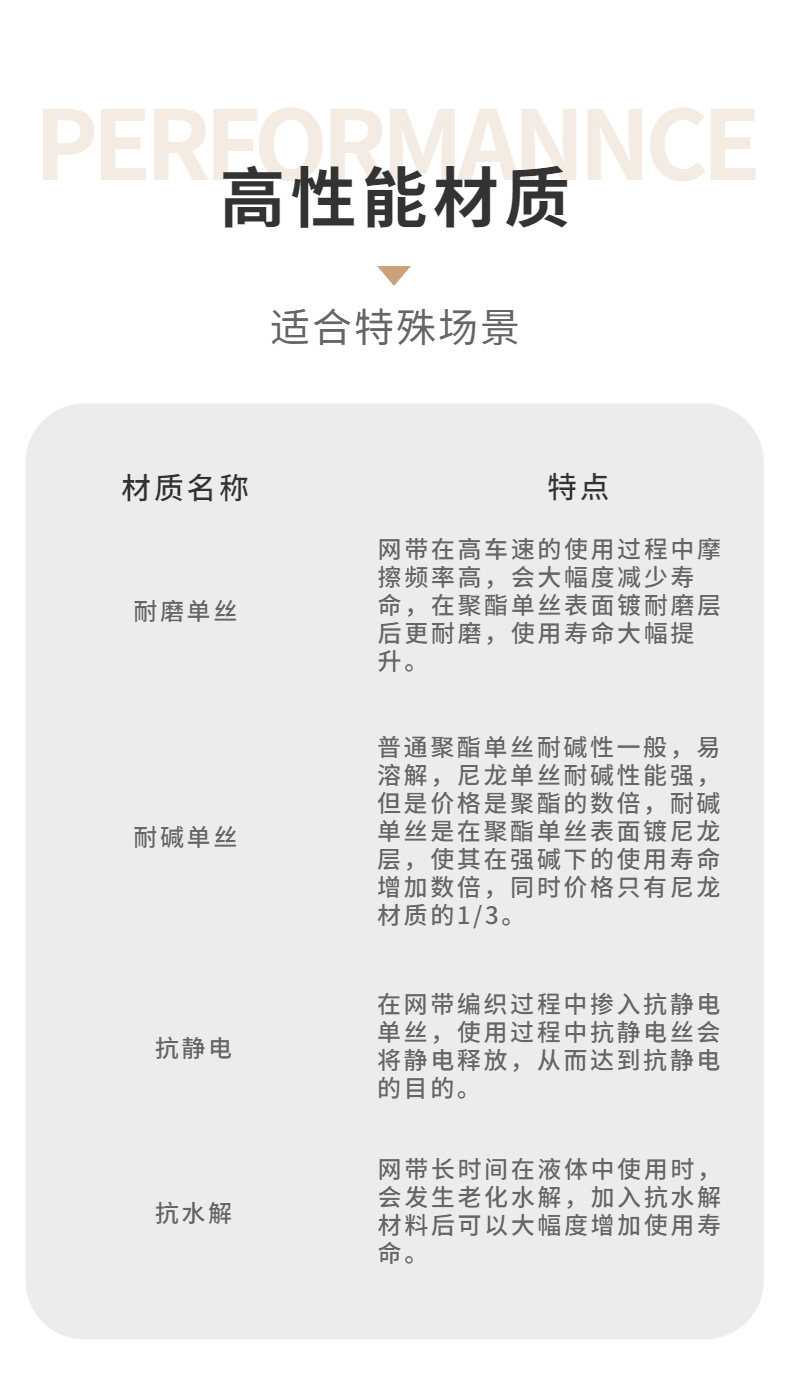 PERFORMANNCE

高性能材质

适合特殊场景

| 材质名称 | 特点 |
|---|---|
| 耐磨单丝 | 网带在高车速的使用过程中摩擦频率高，会大幅度减少寿命，在聚酯单丝表面镀耐磨层后更耐磨，使用寿命大幅提升。 |
| 耐碱单丝 | 普通聚酯单丝耐碱性一般，易溶解，尼龙单丝耐碱性能强，但是价格是聚酯的数倍，耐碱单丝是在聚酯单丝表面镀尼龙层，使其在强碱下的使用寿命增加数倍，同时价格只有尼龙材质的1/3。 |
| 抗静电 | 在网带编织过程中掺入抗静电单丝，使用过程中抗静电丝会将静电释放，从而达到抗静电的目的。 |
| 抗水解 | 网带长时间在液体中使用时，会发生老化水解，加入抗水解材料后可以大幅度增加使用寿命。 |